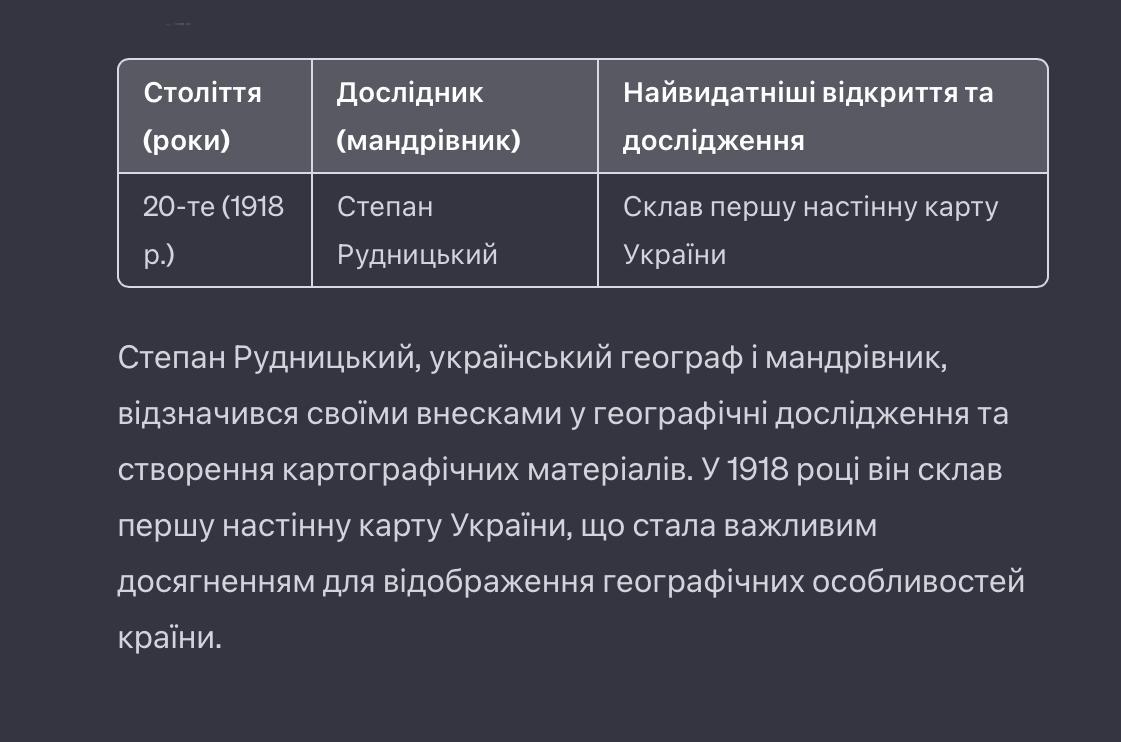 | Століття (роки) | Дослідник (мандрівник) | Найвидатніші відкриття та дослідження |
|---|---|---|
| 20-те (1918 р.) | Степан Рудницький | Склав першу настінну карту України |

Степан Рудницький, український географ і мандрівник, відзначився своїми внесками у географічні дослідження та створення картографічних матеріалів. У 1918 році він склав першу настінну карту України, що стала важливим досягненням для відображення географічних особливостей країни.